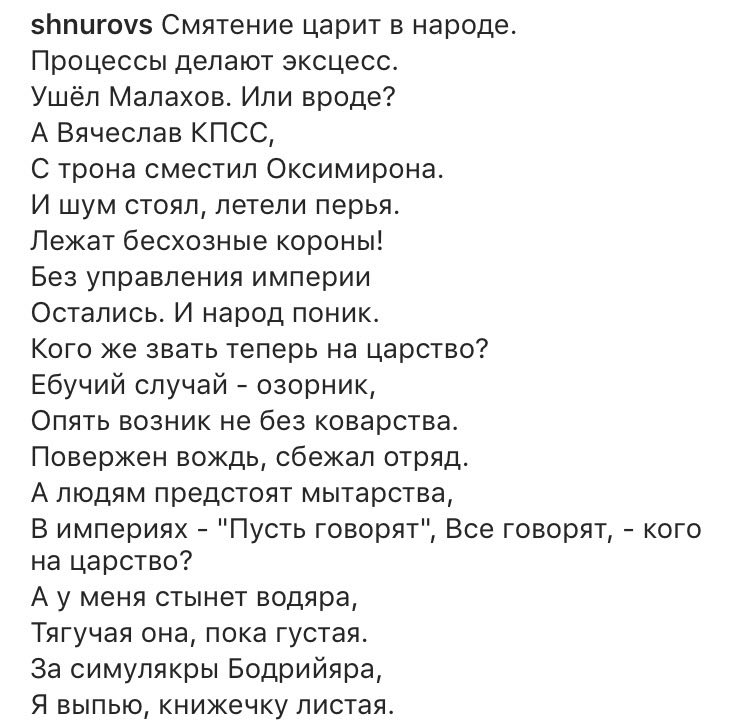 shnurovs Смятение царит в народе.
Процессы делают эксцесс.
Ушёл Малахов. Или вроде?
А Вячеслав КПСС,
С трона сместил Оксимирона.
И шум стоял, летели перья.
Лежат бесхозные короны!
Без управления империи
Остались. И народ поник.
Кого же звать теперь на царство?
Ебучий случай - озорник,
Опять возник не без коварства.
Повержен вождь, сбежал отряд.
А людям предстоят мытарства,
В империях - "Пусть говорят", Все говорят, - кого на царство?
А у меня стынет водяра,
Тягучая она, пока густая.
За симулякры Бодрийяра,
Я выпью, книжечку листая.